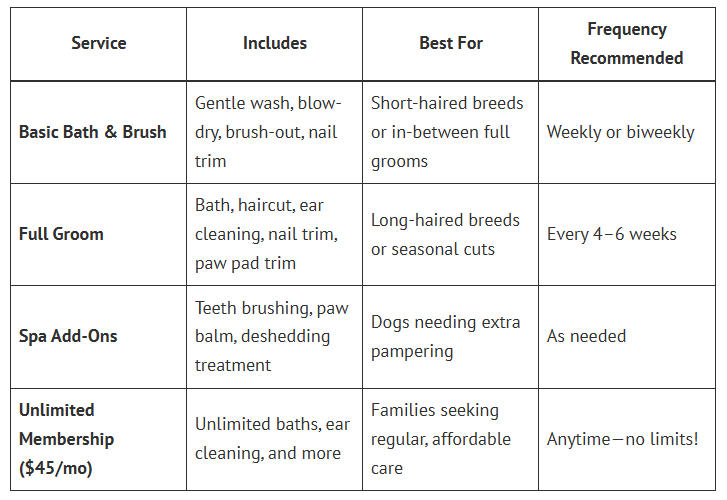 | Service | Includes | Best For | Frequency Recommended |
|---|---|---|---|
| Basic Bath & Brush | Gentle wash, blow-dry, brush-out, nail trim | Short-haired breeds or in-between full grooms | Weekly or biweekly |
| Full Groom | Bath, haircut, ear cleaning, nail trim, paw pad trim | Long-haired breeds or seasonal cuts | Every 4–6 weeks |
| Spa Add-Ons | Teeth brushing, paw balm, deshedding treatment | Dogs needing extra pampering | As needed |
| Unlimited Membership ($45/mo) | Unlimited baths, ear cleaning, and more | Families seeking regular, affordable care | Anytime—no limits! |